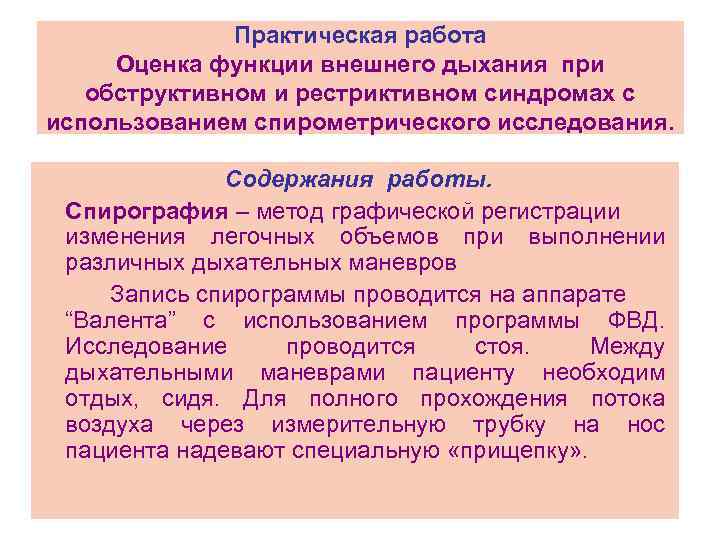 Практическая работа
Оценка функции внешнего дыхания при обструктивном и рестриктивном синдромах с использованием спирометрического исследования.

Содержания работы.

Спирография – метод графической регистрации изменения легочных объемов при выполнении различных дыхательных маневров

Запись спирограммы проводится на аппарате “Валента” с использованием программы ФВД. Исследование проводится стоя. Между дыхательными маневрами пациенту необходим отдых, сидя. Для полного прохождения потока воздуха через измерительную трубку на нос пациента надевают специальную «прищепку».